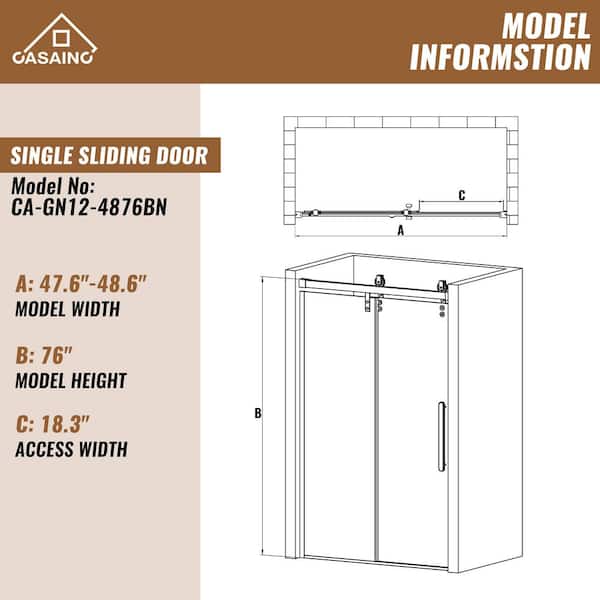 CASAINC

MODEL INFORMSTION

SINGLE SLIDING DOOR

Model No:
CA-GN12-4876BN

A: 47.6"-48.6"
MODEL WIDTH

B: 76"
MODEL HEIGHT

C: 18.3"
ACCESS WIDTH

C

A

B